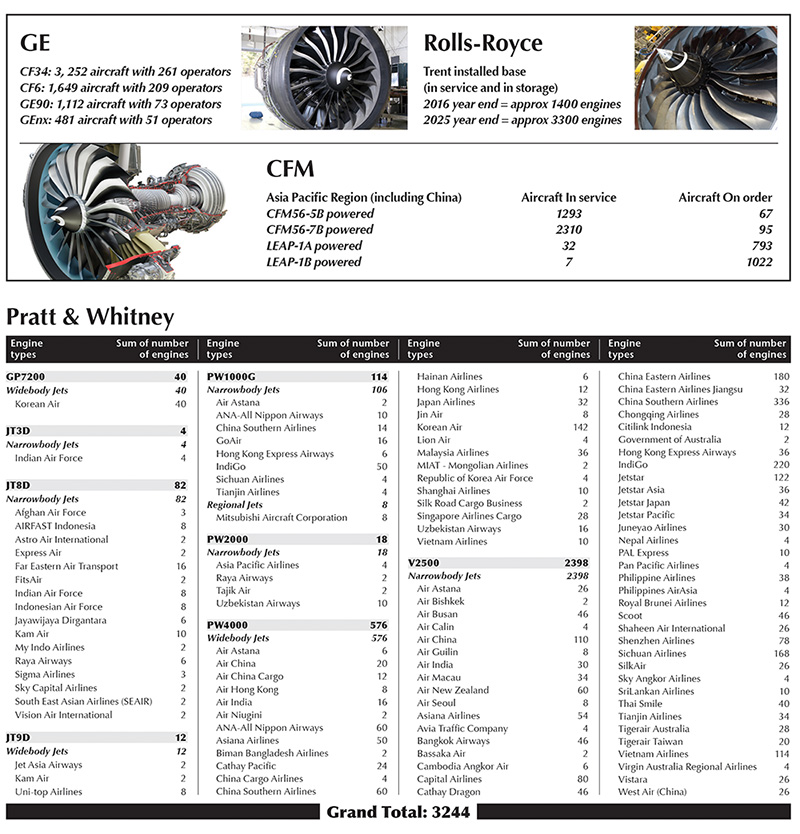 GE

CF34: 3, 252 aircraft with 261 operators
CF6: 1,649 aircraft with 209 operators
GE90: 1,112 aircraft with 73 operators
GEnx: 481 aircraft with 51 operators

Rolls-Royce

Trent installed base
(in service and in storage)
2016 year end = approx 1400 engines
2025 year end = approx 3300 engines

CFM

| Asia Pacific Region (including China) | Aircraft In service | Aircraft On order |
|---|---|---|
| CFM56-5B powered | 1293 | 67 |
| CFM56-7B powered | 2310 | 95 |
| LEAP-1A powered | 32 | 793 |
| LEAP-1B powered | 7 | 1022 |

Pratt & Whitney

| Engine types | Sum of number of engines |
|---|---|
| GP7200 | 40 |
| Widebody Jets | 40 |
| Korean Air | 40 |
| JT3D | 4 |
| Narrowbody Jets | 4 |
| Indian Air Force | 4 |
| JT8D | 82 |
| Narrowbody Jets | 82 |
| Afghan Air Force | 3 |
| AIRFAST Indonesia | 8 |
| Astro Air International | 2 |
| Express Air | 2 |
| Far Eastern Air Transport | 16 |
| FitsAir | 2 |
| Indian Air Force | 8 |
| Indonesian Air Force | 8 |
| Jayawijaya Dirgantara | 6 |
| Kam Air | 10 |
| My Indo Airlines | 2 |
| Raya Airways | 6 |
| Sigma Airlines | 3 |
| Sky Capital Airlines | 2 |
| South East Asian Airlines (SEAIR) | 2 |
| Vision Air International | 2 |
| JT9D | 12 |
| Widebody Jets | 12 |
| Jet Asia Airways | 2 |
| Kam Air | 2 |
| Uni-top Airlines | 8 |

| Engine types | Sum of number of engines |
|---|---|
| PW1000G | 114 |
| Narrowbody Jets | 106 |
| Air Astana | 2 |
| ANA-All Nippon Airways | 10 |
| China Southern Airlines | 14 |
| GoAir | 16 |
| Hong Kong Express Airways | 6 |
| IndiGo | 50 |
| Sichuan Airlines | 4 |
| Tianjin Airlines | 4 |
| Regional Jets | 8 |
| Mitsubishi Aircraft Corporation | 8 |
| PW2000 | 18 |
| Narrowbody Jets | 18 |
| Asia Pacific Airlines | 4 |
| Raya Airways | 2 |
| Tajik Air | 2 |
| Uzbekistan Airways | 10 |
| PW4000 | 576 |
| Widebody Jets | 576 |
| Air Astana | 6 |
| Air China | 20 |
| Air China Cargo | 12 |
| Air Hong Kong | 8 |
| Air India | 16 |
| Air Niugini | 2 |
| ANA-All Nippon Airways | 60 |
| Asiana Airlines | 50 |
| Biman Bangladesh Airlines | 2 |
| Cathay Pacific | 24 |
| China Cargo Airlines | 4 |
| China Southern Airlines | 60 |

| Engine types | Sum of number of engines |
|---|---|
| Hainan Airlines | 6 |
| Hong Kong Airlines | 12 |
| Japan Airlines | 32 |
| Jin Air | 8 |
| Korean Air | 142 |
| Lion Air | 4 |
| Malaysia Airlines | 36 |
| MIAT - Mongolian Airlines | 2 |
| Republic of Korea Air Force | 4 |
| Shanghai Airlines | 10 |
| Silk Road Cargo Business | 2 |
| Singapore Airlines Cargo | 28 |
| Uzbekistan Airways | 16 |
| Vietnam Airlines | 10 |
| V2500 | 2398 |
| Narrowbody Jets | 2398 |
| Air Astana | 26 |
| Air Bishkek | 2 |
| Air Busan | 46 |
| Air Calin | 4 |
| Air China | 110 |
| Air Guilin | 8 |
| Air India | 30 |
| Air Macau | 34 |
| Air New Zealand | 60 |
| Air Seoul | 8 |
| Asiana Airlines | 54 |
| Avia Traffic Company | 4 |
| Bangkok Airways | 46 |
| Bassaka Air | 2 |
| Cambodia Angkor Air | 6 |
| Capital Airlines | 80 |
| Cathay Dragon | 46 |

| Engine types | Sum of number of engines |
|---|---|
| China Eastern Airlines | 180 |
| China Eastern Airlines Jiangsu | 32 |
| China Southern Airlines | 336 |
| Chongqing Airlines | 28 |
| Citilink Indonesia | 12 |
| Government of Australia | 2 |
| Hong Kong Express Airways | 36 |
| IndiGo | 220 |
| Jetstar | 122 |
| Jetstar Asia | 36 |
| Jetstar Japan | 42 |
| Jetstar Pacific | 34 |
| Juneyao Airlines | 30 |
| Nepal Airlines | 4 |
| PAL Express | 10 |
| Pan Pacific Airlines | 4 |
| Philippine Airlines | 38 |
| Philippines AirAsia | 4 |
| Royal Brunei Airlines | 12 |
| Scoot | 46 |
| Shaheen Air International | 26 |
| Shenzhen Airlines | 78 |
| Sichuan Airlines | 168 |
| SilkAir | 26 |
| Sky Angkor Airlines | 4 |
| SriLankan Airlines | 10 |
| Thai Smile | 40 |
| Tianjin Airlines | 34 |
| Tigerair Australia | 28 |
| Tigerair Taiwan | 20 |
| Vietnam Airlines | 114 |
| Virgin Australia Regional Airlines | 4 |
| Vistara | 26 |
| West Air (China) | 26 |

Grand Total: 3244